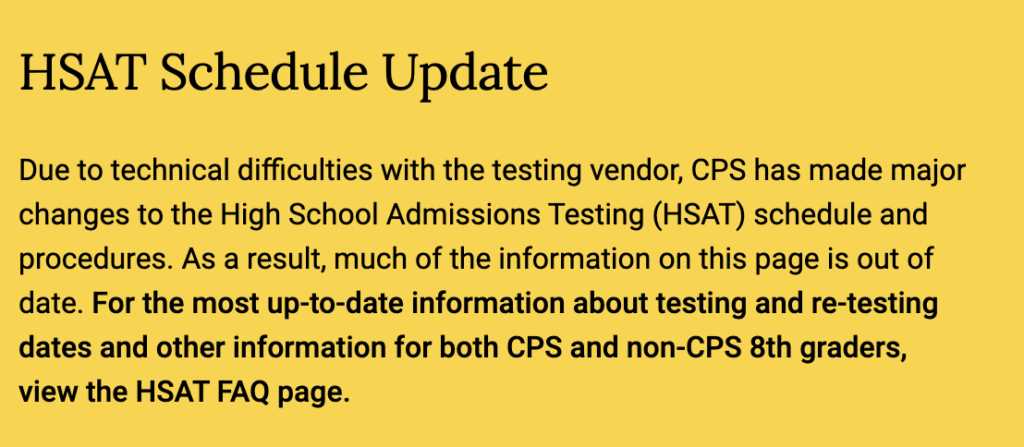 HSAT Schedule Update

Due to technical difficulties with the testing vendor, CPS has made major changes to the High School Admissions Testing (HSAT) schedule and procedures. As a result, much of the information on this page is out of date. For the most up-to-date information about testing and re-testing dates and other information for both CPS and non-CPS 8th graders, view the HSAT FAQ page.